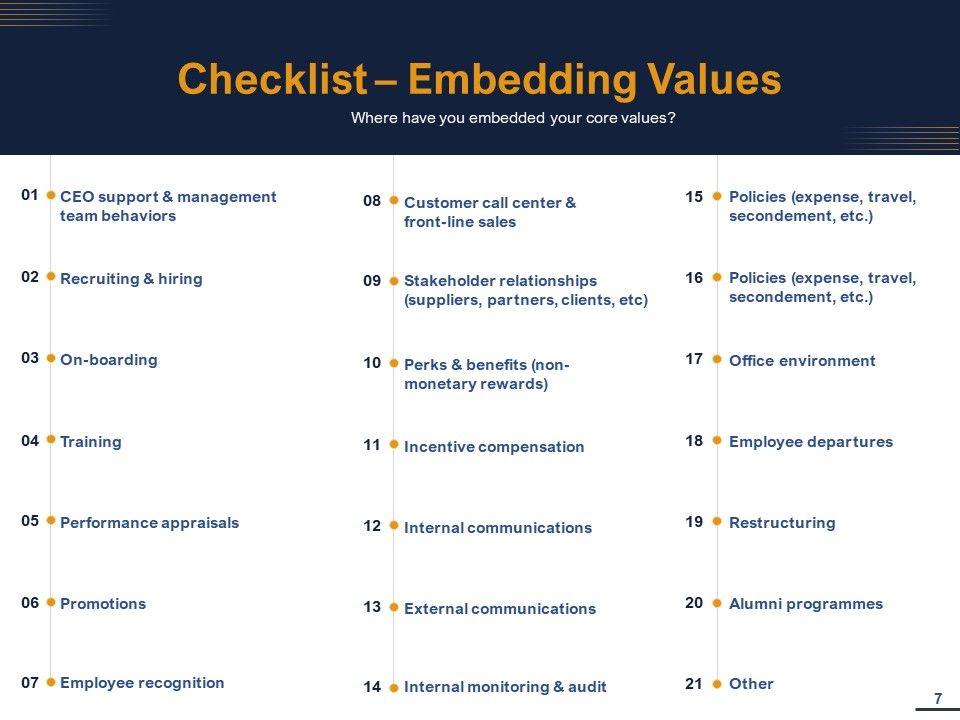 Checklist – Embedding Values

Where have you embedded your core values?

01 CEO support & management team behaviors

02 Recruiting & hiring

03 On-boarding

04 Training

05 Performance appraisals

06 Promotions

07 Employee recognition

08 Customer call center & front-line sales

09 Stakeholder relationships (suppliers, partners, clients, etc)

10 Perks & benefits (non-monetary rewards)

11 Incentive compensation

12 Internal communications

13 External communications

14 Internal monitoring & audit

15 Policies (expense, travel, secondement, etc.)

16 Policies (expense, travel, secondement, etc.)

17 Office environment

18 Employee departures

19 Restructuring

20 Alumni programmes

21 Other

7